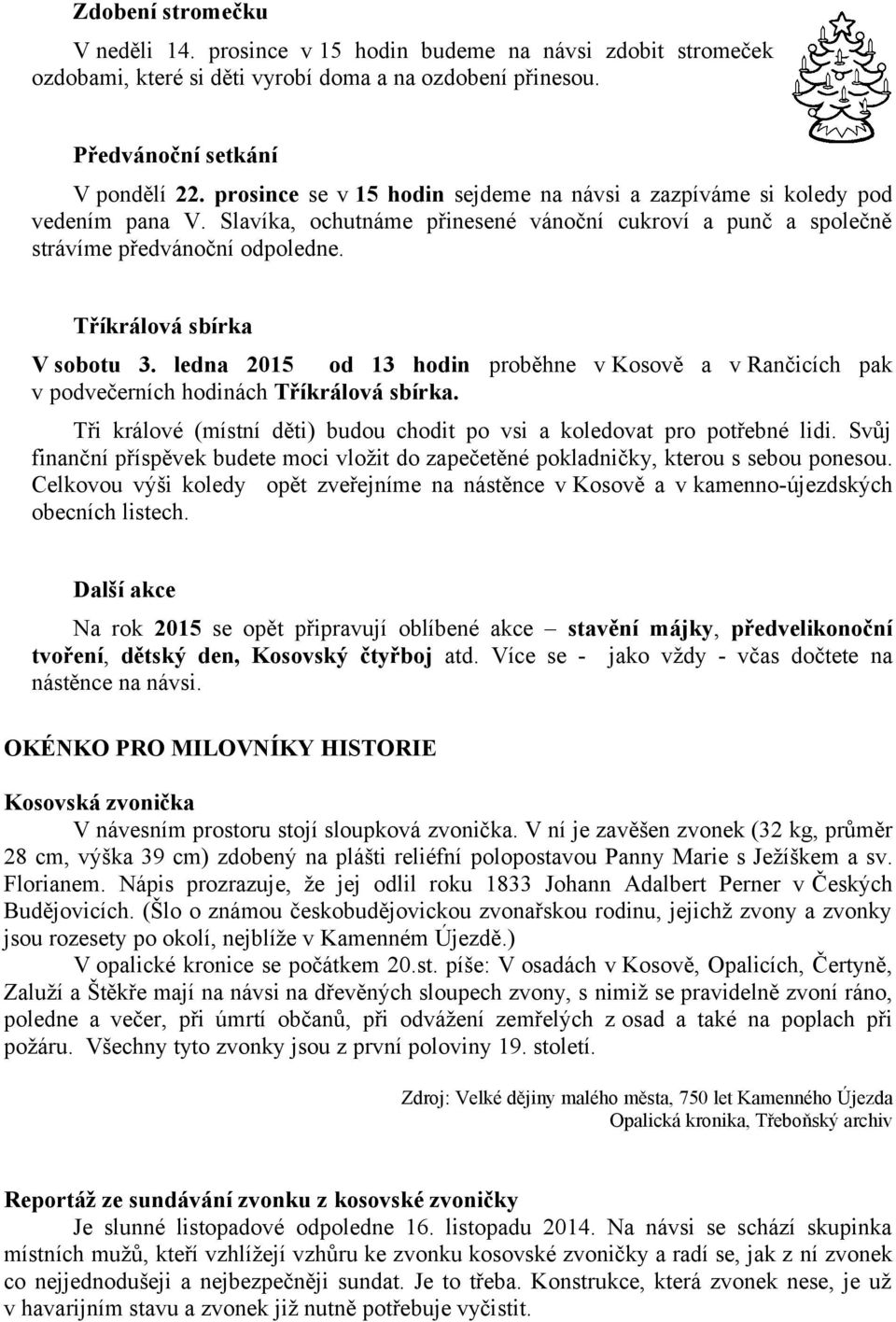 Zdobení stromečku

V neděli 14. prosince v 15 hodin budeme na návsi zdobit stromeček ozdobami, které si děti vyrobí doma a na ozdobení přinesou.

Předvánoční setkání

V pondělí 22. prosince se v 15 hodin sejdeme na návsi a zazpíváme si koledy pod vedením pana V. Slavíka, ochutnáme přinesené vánoční cukroví a punč a společně strávíme předvánoční odpoledne.

Tříkrálová sbírka

V sobotu 3. ledna 2015 od 13 hodin proběhne v Kosově a v Rančicích pak v podvečerních hodinách Tříkrálová sbírka.

Tři králové (místní děti) budou chodit po vsi a koledovat pro potřebné lidi. Svůj finanční příspěvek budete moci vložit do zapečetěné pokladničky, kterou s sebou ponesou. Celkovou výši koledy opět zveřejníme na nástěnce v Kosově a v kamenno-újezdských obecních listech.

Další akce

Na rok 2015 se opět připravují oblíbené akce – stavění májky, předvelikonoční tvoření, dětský den, Kosovský čtyřboj atd. Více se - jako vždy - včas dočtete na nástěnce na návsi.

OKÉNKO PRO MILOVNÍKY HISTORIE

Kosovská zvonička

V návesním prostoru stojí sloupková zvonička. V ní je zavěšen zvonek (32 kg, průměr 28 cm, výška 39 cm) zdobený na plášti reliéfní polopostavou Panny Marie s Ježíškem a sv. Florianem. Nápis prozrazuje, že jej odlil roku 1833 Johann Adalbert Perner v Českých Budějovicích. (Šlo o známou českobudějovickou zvonařskou rodinu, jejichž zvony a zvonky jsou rozesety po okolí, nejblíže v Kamenném Újezdě.)

V opalické kronice se počátkem 20.st. píše: V osadách v Kosově, Opalicích, Čertyně, Zaluží a Štěkře mají na návsi na dřevěných sloupech zvony, s nimiž se pravidelně zvoní ráno, poledne a večer, při úmrtí občanů, při odvážení zemřelých z osad a také na poplach při požáru. Všechny tyto zvonky jsou z první poloviny 19. století.

Zdroj: Velké dějiny malého města, 750 let Kamenného Újezda
Opalická kronika, Třeboňský archiv

Reportáž ze sundávání zvonku z kosovské zvoničky

Je slunné listopadové odpoledne 16. listopadu 2014. Na návsi se schází skupinka místních mužů, kteří vzhlížejí vzhůru ke zvonku kosovské zvoničky a radí se, jak z ní zvonek co nejjednodušeji a nejbezpečněji sundat. Je to třeba. Konstrukce, která zvonek nese, je už v havarijním stavu a zvonek již nutně potřebuje vyčistit.